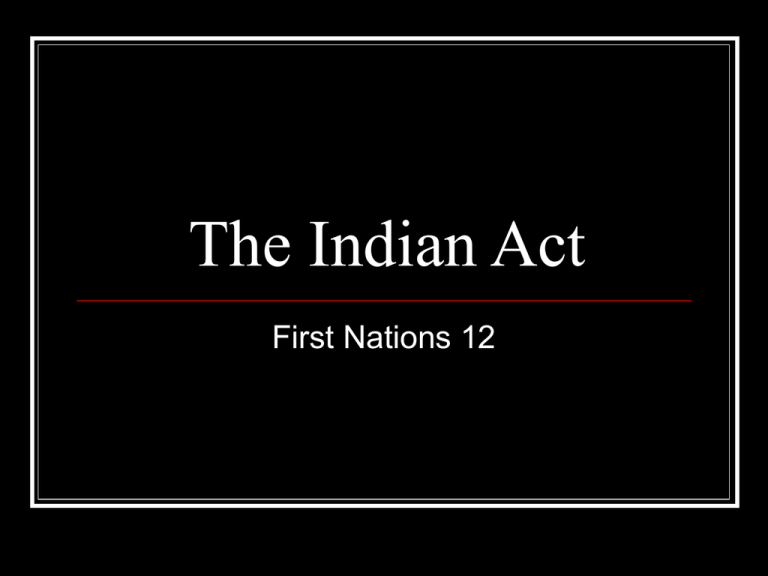 The Indian Act

First Nations 12